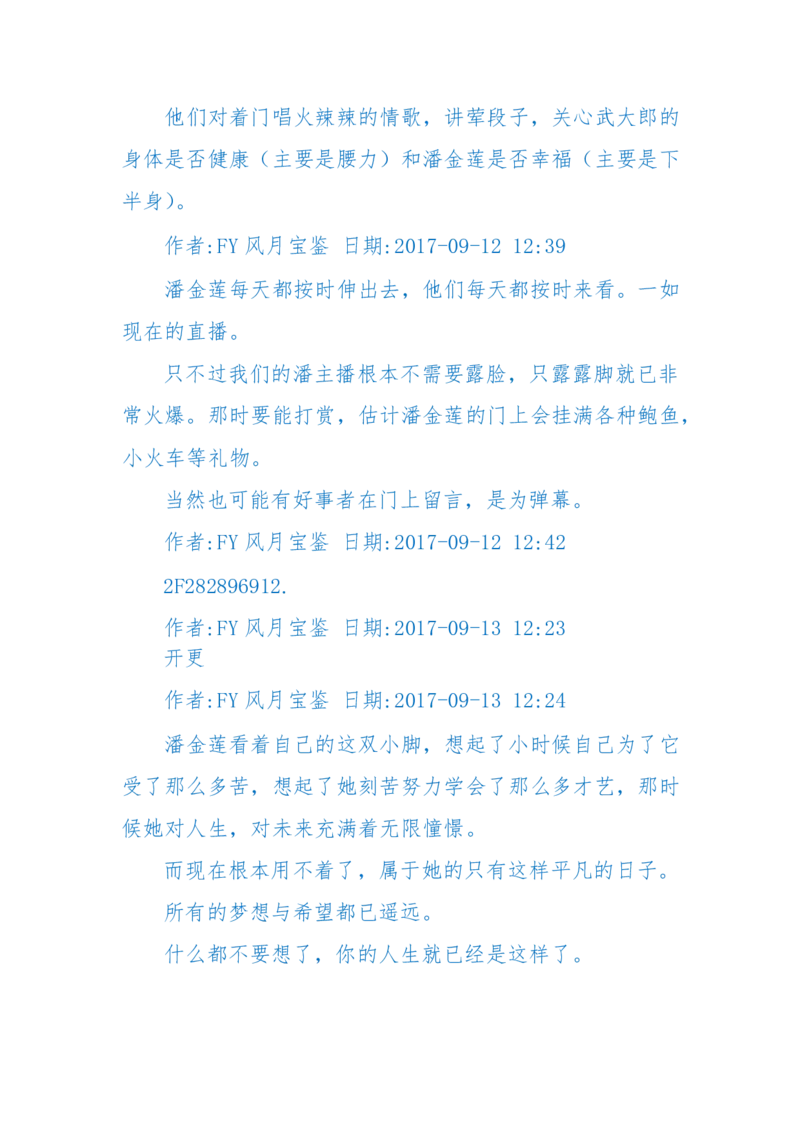 他们对着门唱火辣辣的情歌，讲荤段子，关心武大郎的身体是否健康（主要是腰力）和潘金莲是否幸福（主要是下半身）。

作者:FY 风月宝鉴 日期:2017-09-12 12:39

潘金莲每天都按时伸出去，他们每天都按时来看。一如现在的直播。

只不过我们的潘主播根本不需要露脸，只露露脚就已非常火爆。那时要能打赏，估计潘金莲的门上会挂满各种鲍鱼，小火车等礼物。

当然也可能有好事者在门上留言，是为弹幕。

作者:FY 风月宝鉴 日期:2017-09-12 12:42

2F282896912.

作者:FY 风月宝鉴 日期:2017-09-13 12:23
开更

作者:FY 风月宝鉴 日期:2017-09-13 12:24

潘金莲看着自己的这双小脚，想起了小时候自己为了它受了那么多苦，想起了她刻苦努力学会了那么多才艺，那时候她对人生，对未来充满着无限憧憬。

而现在根本用不着了，属于她的只有这样平凡的日子。

所有的梦想与希望都已遥远。

什么都不要想了，你的人生就已经是这样了。